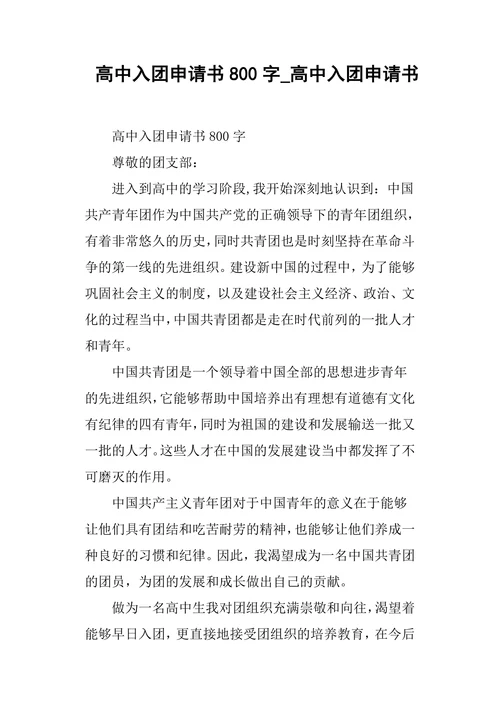 高中入团申请书 800 字_高中入团申请书

高中入团申请书 800 字

尊敬的团支部：

进入到高中的学习阶段,我开始深刻地认识到：中国共产青年团作为中国共产党的正确领导下的青年团组织，有着非常悠久的历史,同时共青团也是时刻坚持在革命斗争的第一线的先进组织。建设新中国的过程中，为了能够巩固社会主义的制度，以及建设社会主义经济、政治、文化的过程当中,中国共青团都是走在时代前列的一批人才和青年。

中国共青团是一个领导着中国全部的思想进步青年的先进组织,它能够帮助中国培养出有理想有道德有文化有纪律的四有青年,同时为祖国的建设和发展输送一批又一批的人才。这些人才在中国的发展建设当中都发挥了不可磨灭的作用。

中国共产主义青年团对于中国青年的意义在于能够让他们具有团结和吃苦耐劳的精神，也能够让他们养成一种良好的习惯和纪律。因此，我渴望成为一名中国共青团的团员，为团的发展和成长做出自己的贡献。

做为一名高中生我对团组织充满崇敬和向往,渴望着能够早日入团，更直接地接受团组织的培养教育，在今后